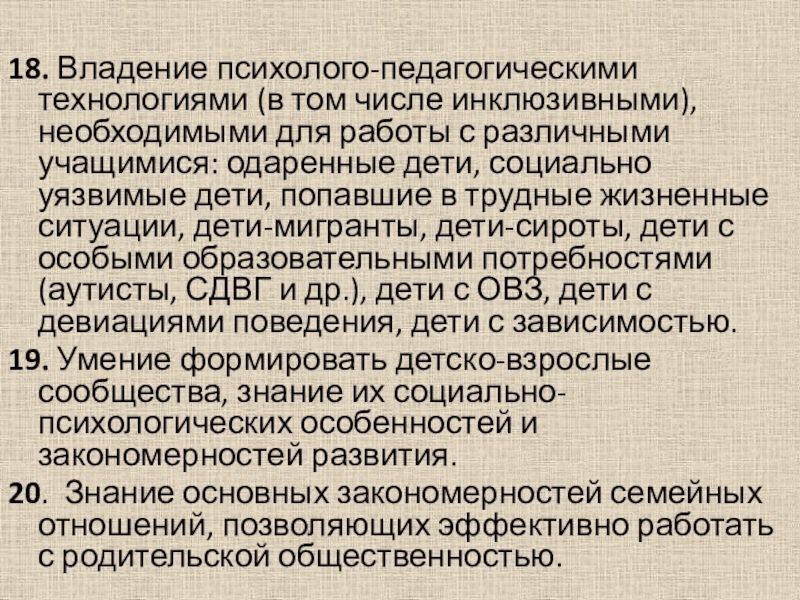 18. Владение психолого-педагогическими технологиями (в том числе инклюзивными), необходимыми для работы с различными учащимися: одаренные дети, социально уязвимые дети, попавшие в трудные жизненные ситуации, дети-мигранты, дети-сироты, дети с особыми образовательными потребностями (аутисты, СДВГ и др.), дети с ОВЗ, дети с девиациями поведения, дети с зависимостью.

19. Умение формировать детско-взрослые сообщества, знание их социально-психологических особенностей и закономерностей развития.

20. Знание основных закономерностей семейных отношений, позволяющих эффективно работать с родительской общественностью.